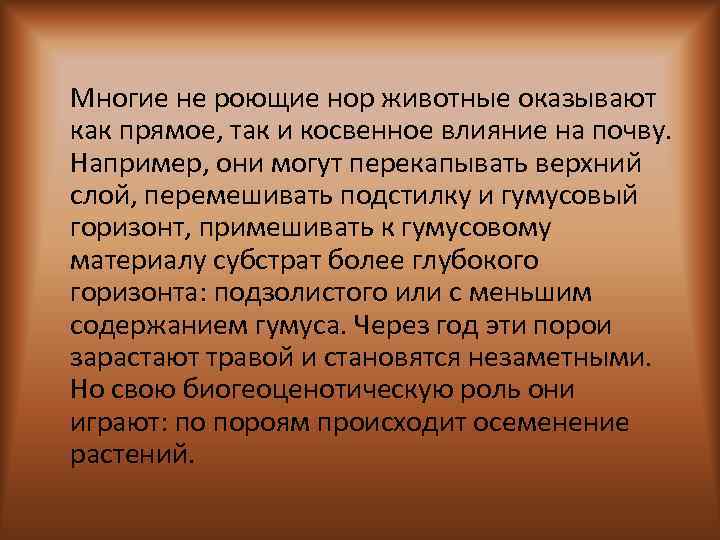 Многие не роющие нор животные оказывают как прямое, так и косвенное влияние на почву. Например, они могут перекапывать верхний слой, перемешивать подстилку и гумусовый горизонт, примешивать к гумусовому материалу субстрат более глубокого горизонта: подзолистого или с меньшим содержанием гумуса. Через год эти порои зарастают травой и становятся незаметными. Но свою биогеоценотическую роль они играют: по пороям происходит осеменение растений.